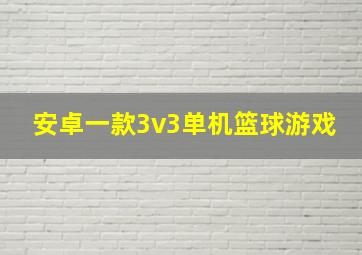 安卓一款3v3单机篮球游戏